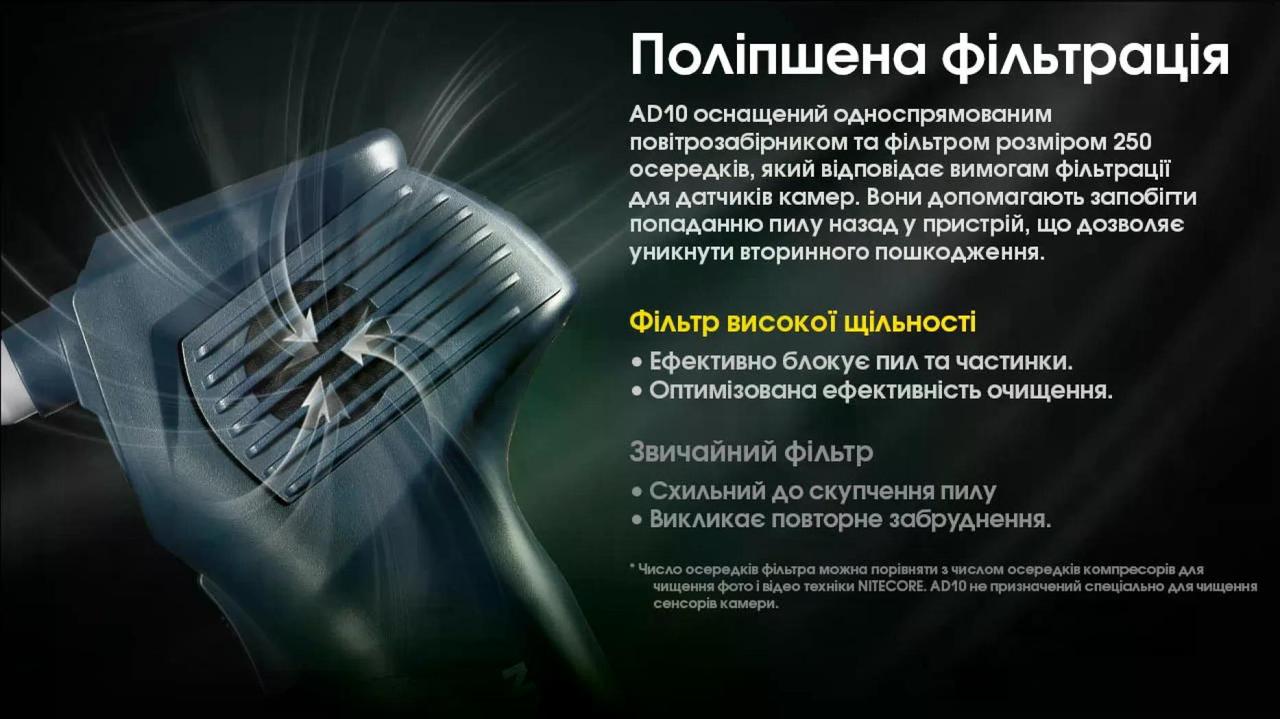 Поліпшена фільтрація

AD10 оснащений односпрямованим повітрозабірником та фільтром розміром 250 осередків, який відповідає вимогам фільтрації для датчиків камер. Вони допомагають запобігти попаданню пилу назад у пристрій, що дозволяє уникнути вторинного пошкодження.

Фільтр високої щільності

• Ефективно блокує пил та частинки.
• Оптимізована ефективність очищення.

Звичайний фільтр

• Схильний до скупчення пилу
• Викликає повторне забруднення.

* Число осередків фільтра можна порівняти з числом осередків компресорів для чищення фото і відео техніки NITECORE. AD10 не призначений спеціально для чищення сенсорів камери.